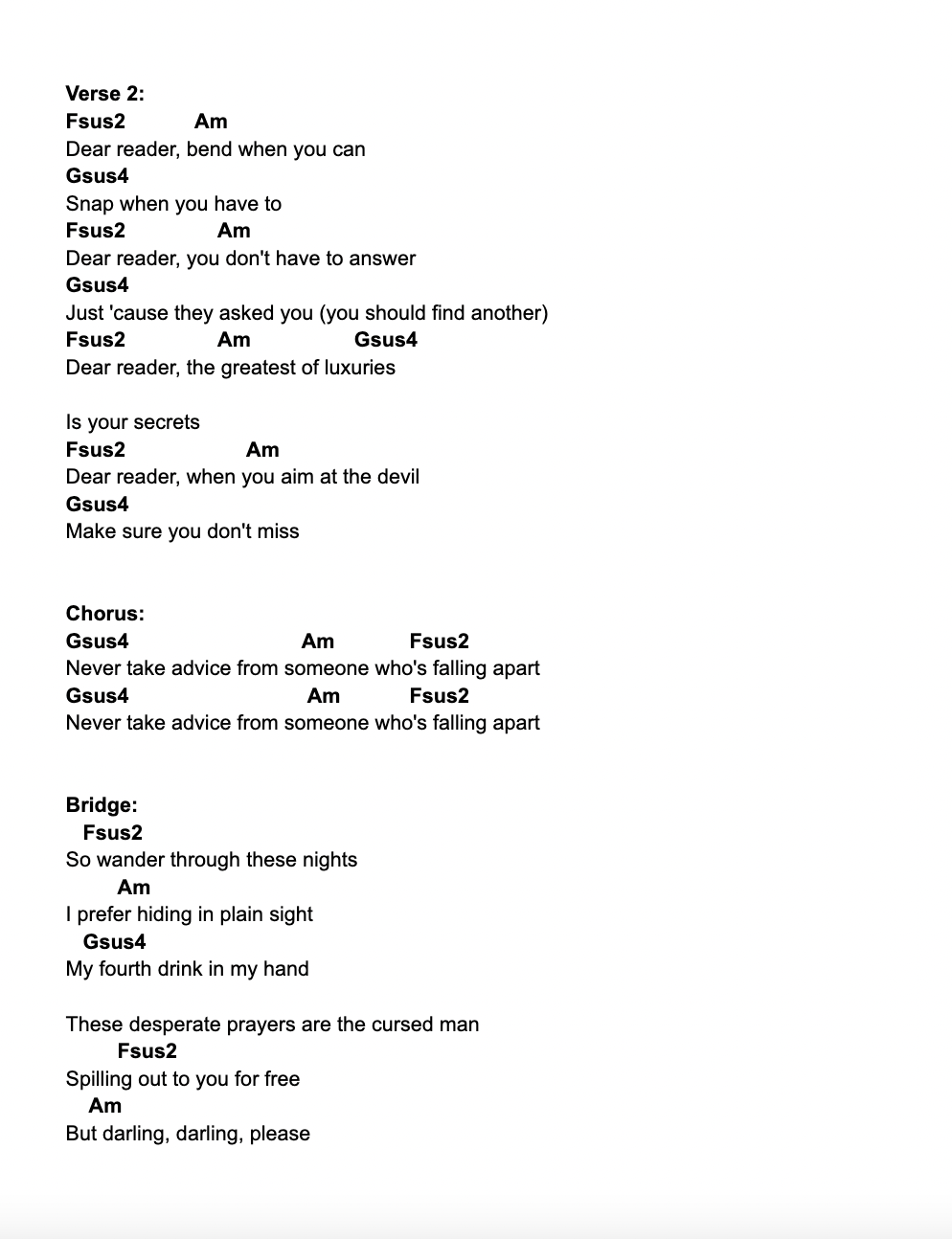 Verse 2:
Fsus2 Am
Dear reader, bend when you can
Gsus4
Snap when you have to
Fsus2 Am
Dear reader, you don't have to answer
Gsus4
Just 'cause they asked you (you should find another)
Fsus2 Am Gsus4
Dear reader, the greatest of luxuries

Is your secrets
Fsus2 Am
Dear reader, when you aim at the devil
Gsus4
Make sure you don't miss

Chorus:
Gsus4 Am Fsus2
Never take advice from someone who's falling apart
Gsus4 Am Fsus2
Never take advice from someone who's falling apart

Bridge:
Fsus2
So wander through these nights
Am
I prefer hiding in plain sight
Gsus4
My fourth drink in my hand

These desperate prayers are the cursed man
Fsus2
Spilling out to you for free
Am
But darling, darling, please